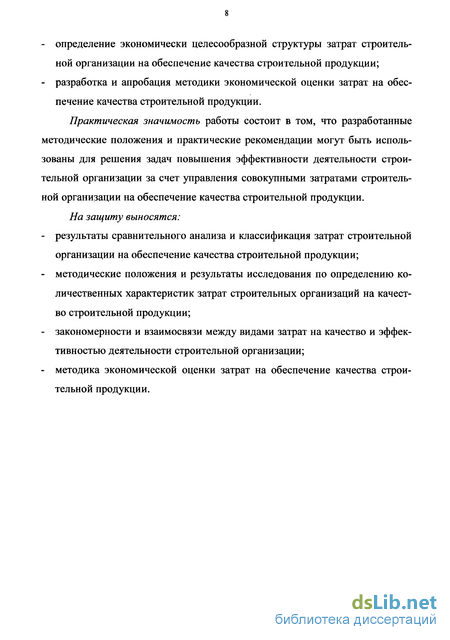 8

- определение экономически целесообразной структуры затрат строительной организации на обеспечение качества строительной продукции;
- разработка и апробация методики экономической оценки затрат на обеспечение качества строительной продукции.

Практическая значимость работы состоит в том, что разработанные методические положения и практические рекомендации могут быть использованы для решения задач повышения эффективности деятельности строительной организации за счет управления совокупными затратами строительной организации на обеспечение качества строительной продукции.

На защиту выносятся:
- результаты сравнительного анализа и классификация затрат строительной организации на обеспечение качества строительной продукции;
- методические положения и результаты исследования по определению количественных характеристик затрат строительных организаций на качество строительной продукции;
- закономерности и взаимосвязи между видами затрат на качество и эффективностью деятельности строительной организации;
- методика экономической оценки затрат на обеспечение качества строительной продукции.

dsLib.net
библиотека диссертаций